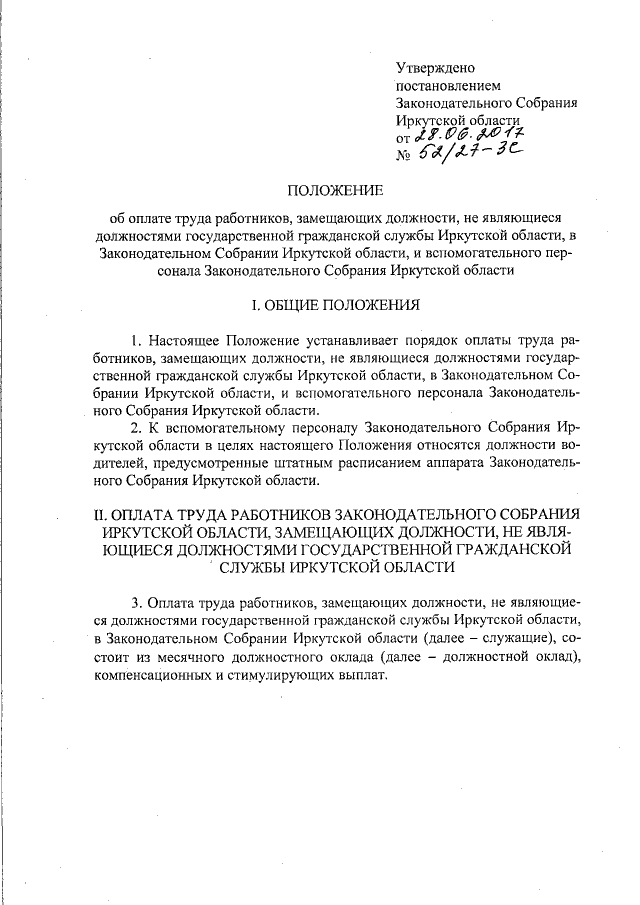 Утверждено
постановлением
Законодательного Собрания
Иркутской области
от 28.06.2017
№ 52/27-ЗС

ПОЛОЖЕНИЕ

об оплате труда работников, замещающих должности, не являющиеся должностями государственной гражданской службы Иркутской области, в Законодательном Собрании Иркутской области, и вспомогательного персонала Законодательного Собрания Иркутской области

I. ОБЩИЕ ПОЛОЖЕНИЯ

1. Настоящее Положение устанавливает порядок оплаты труда работников, замещающих должности, не являющиеся должностями государственной гражданской службы Иркутской области, в Законодательном Собрании Иркутской области, и вспомогательного персонала Законодательного Собрания Иркутской области.

2. К вспомогательному персоналу Законодательного Собрания Иркутской области в целях настоящего Положения относятся должности водителей, предусмотренные штатным расписанием аппарата Законодательного Собрания Иркутской области.

II. ОПЛАТА ТРУДА РАБОТНИКОВ ЗАКОНОДАТЕЛЬНОГО СОБРАНИЯ ИРКУТСКОЙ ОБЛАСТИ, ЗАМЕЩАЮЩИХ ДОЛЖНОСТИ, НЕ ЯВЛЯЮЩИЕСЯ ДОЛЖНОСТЯМИ ГОСУДАРСТВЕННОЙ ГРАЖДАНСКОЙ СЛУЖБЫ ИРКУТСКОЙ ОБЛАСТИ

3. Оплата труда работников, замещающих должности, не являющиеся должностями государственной гражданской службы Иркутской области, в Законодательном Собрании Иркутской области (далее – служащие), состоит из месячного должностного оклада (далее – должностной оклад), компенсационных и стимулирующих выплат.